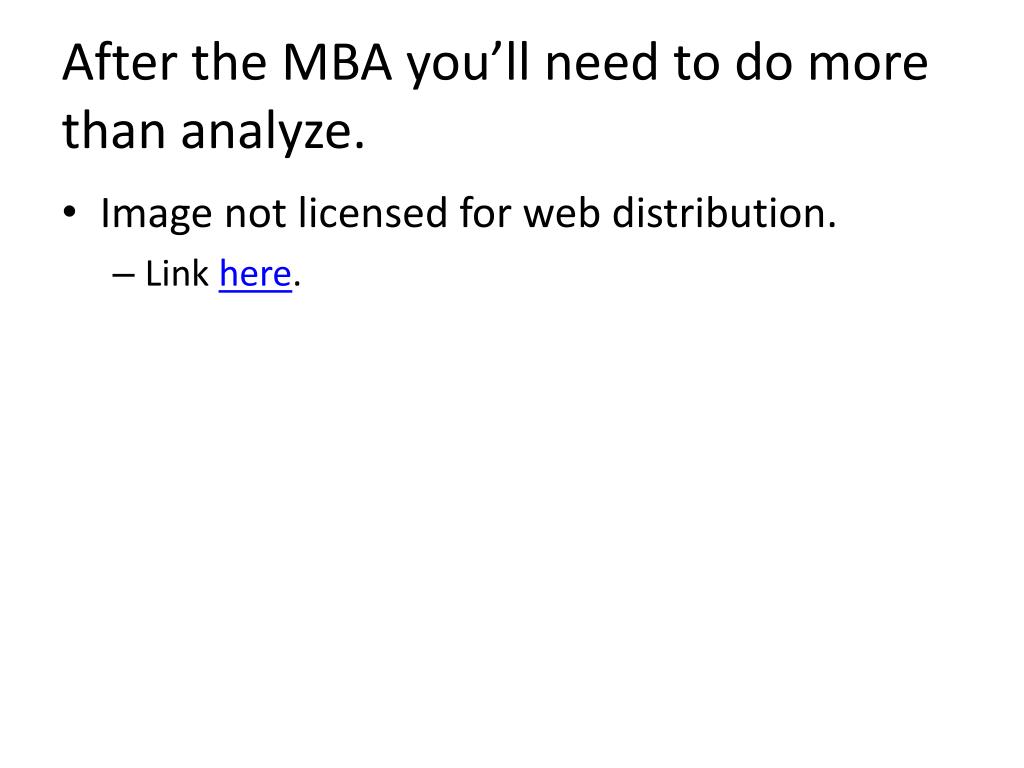 After the MBA you'll need to do more than analyze.

• Image not licensed for web distribution.

– Link here.